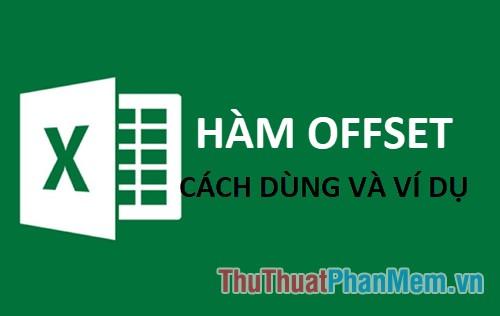 X

HÀM OFFSET

CÁCH DÙNG VÀ VÍ DỤ

ThuThuatPhanMem.vn